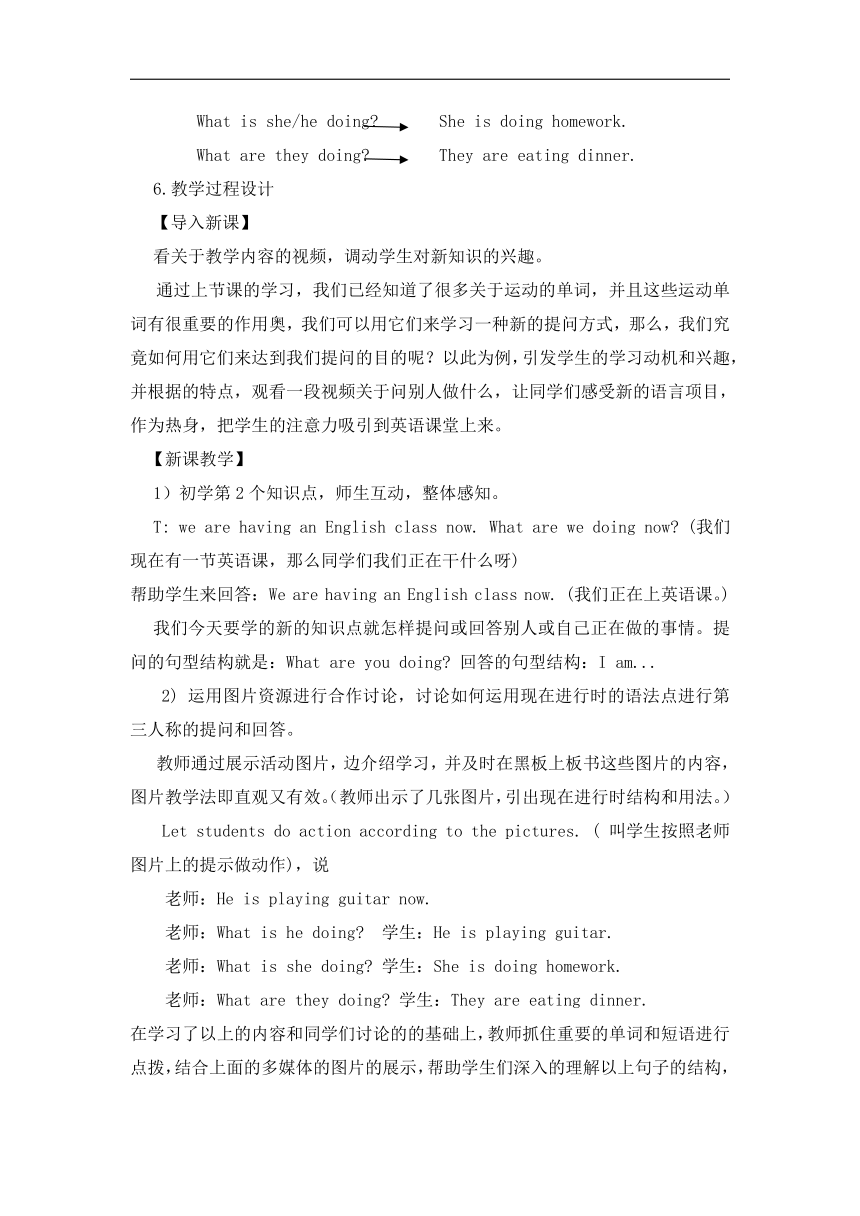 What is she/he doing? She is doing homework.

What are they doing? They are eating dinner.

6.教学过程设计

【导入新课】

看关于教学内容的视频，调动学生对新知识的兴趣。

通过上节课的学习，我们已经知道了很多关于运动的单词，并且这些运动单词有很重要的作用奥，我们可以用它们来学习一种新的提问方式，那么，我们究竟如何用它们来达到我们提问的目的呢？以此为例，引发学生的学习动机和兴趣，并根据的特点，观看一段视频关于问别人做什么，让同学们感受新的语言项目，作为热身，把学生的注意力吸引到英语课堂上来。

【新课教学】

1）初学第 2 个知识点，师生互动，整体感知。

T: we are having an English class now. What are we doing now?（我们现在有一节英语课，那么同学们我们正在干什么呀）

帮助学生来回答：We are having an English class now.（我们正在上英语课。）

我们今天要学的新的知识点就怎样提问或回答别人或自己正在做的事情。提问的句型结构就是：What are you doing? 回答的句型结构：I am...

2) 运用图片资源进行合作讨论，讨论如何运用现在进行时的语法点进行第三人称的提问和回答。

教师通过展示活动图片，边介绍学习，并及时在黑板上板书这些图片的内容，图片教学法即直观又有效。(教师出示了几张图片，引出现在进行时结构和用法。)

Let students do action according to the pictures.（ 叫学生按照老师图片上的提示做动作)，说

老师：He is playing guitar now.

老师：What is he doing? 学生：He is playing guitar.

老师：What is she doing? 学生：She is doing homework.

老师：What are they doing? 学生：They are eating dinner.

在学习了以上的内容和同学们讨论的的基础上，教师抓住重要的单词和短语进行点拨，结合上面的多媒体的图片的展示，帮助学生们深入的理解以上句子的结构，